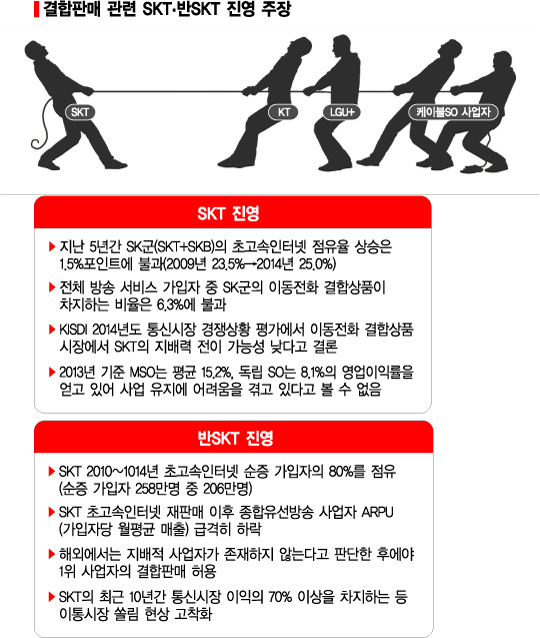 결합판매 관련 SKT·반SKT 진영 주장

SKT

KT

LGU+

케이블SO 사업자

SKT 진영

▶ 지난 5년간 SK군(SKT+SKB)의 초고속인터넷 점유율 상승은 1.5%포인트에 불과(2009년 23.5%→2014년 25.0%)

▶ 전체 방송 서비스 가입자 중 SK군의 이동전화 결합상품이 차지하는 비율은 6.3%에 불과

▶ KISDI 2014년도 통신시장 경쟁상황 평가에서 이동전화 결합상품 시장에서 SKT의 지배력 전이 가능성 낮다고 결론

▶ 2013년 기준 MSO는 평균 15.2%, 독립 SO는 8.1%의 영업이익률을 얻고 있어 사업 유지에 어려움을 겪고 있다고 볼 수 없음

반SKT 진영

▶ SKT 2010~1014년 초고속인터넷 순증 가입자의 80%를 점유 (순증 가입자 258만명 중 206만명)

▶ SKT 초고속인터넷 재판매 이후 종합유선방송 사업자 ARPU (가입자당 월평균 매출) 급격히 하락

▶ 해외에서는 지배적 사업자가 존재하지 않는다고 판단한 후에야 1위 사업자의 결합판매 허용

▶ SKT의 최근 10년간 통신시장 이익의 70% 이상을 차지하는 등 이통시장 쏠림 현상 고착화